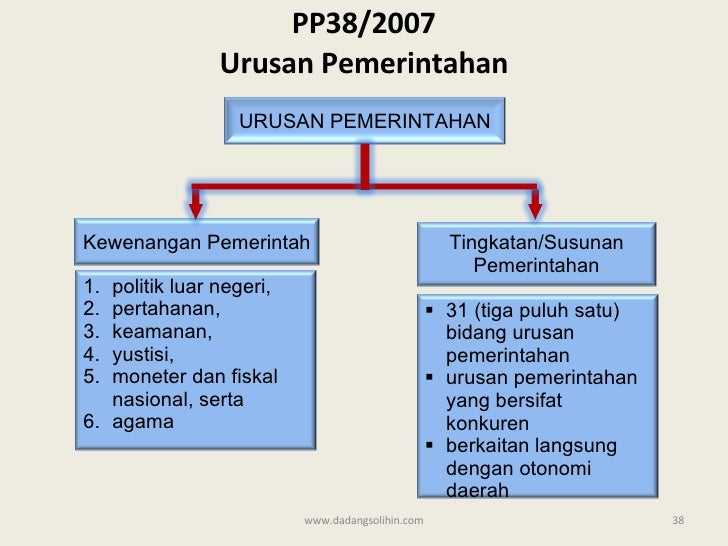 PP38/2007
Urusan Pemerintahan

URUSAN PEMERINTAHAN

Kewenangan Pemerintah

1. politik luar negeri,
2. pertahanan,
3. keamanan,
4. yustisi,
5. moneter dan fiskal nasional, serta
6. agama

Tingkatan/Susunan Pemerintahan

▪ 31 (tiga puluh satu) bidang urusan pemerintahan
▪ urusan pemerintahan yang bersifat konkuren
▪ berkaitan langsung dengan otonomi daerah

www.dadangsolihin.com

38